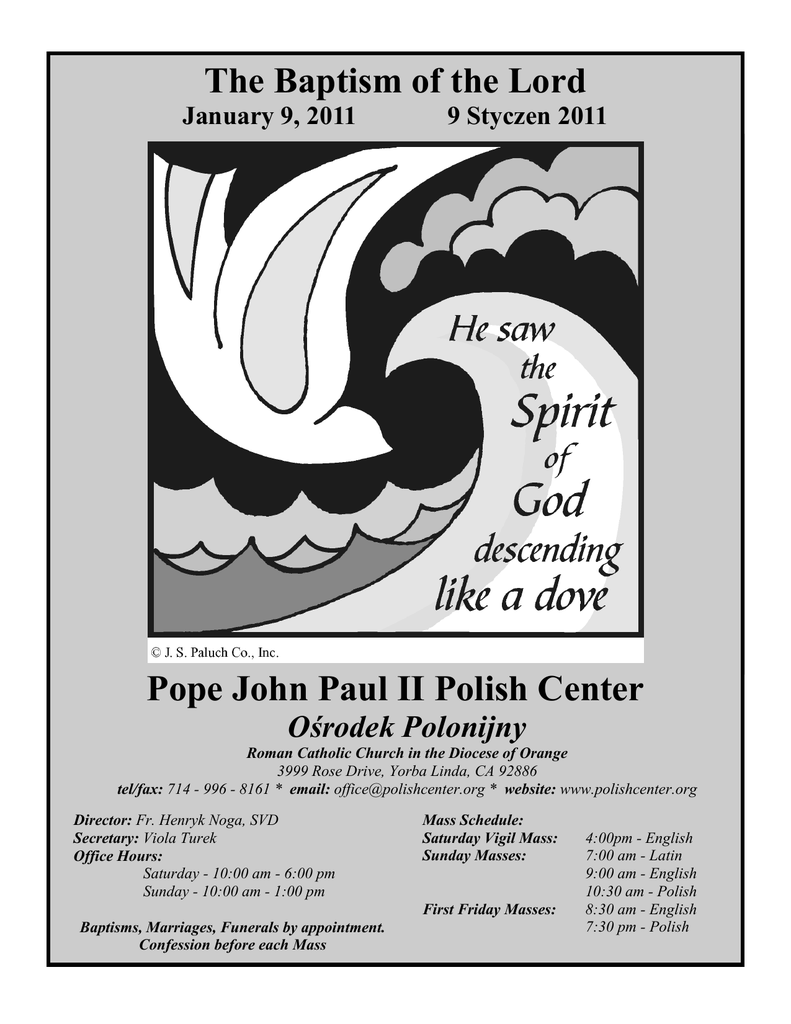 The Baptism of the Lord

January 9, 2011 9 Styczen 2011

He saw the Spirit of God descending like a dove

© J. S. Paluch Co., Inc.

Pope John Paul II Polish Center

Ośrodek Polonijny

Roman Catholic Church in the Diocese of Orange

3999 Rose Drive, Yorba Linda, CA 92886

tel/fax: 714 - 996 - 8161 * email: office@polishcenter.org * website: www.polishcenter.org

Director: Fr. Henryk Noga, SVD
Secretary: Viola Turek
Office Hours:
Saturday - 10:00 am - 6:00 pm
Sunday - 10:00 am - 1:00 pm

Baptisms, Marriages, Funerals by appointment.
Confession before each Mass

Mass Schedule:
Saturday Vigil Mass: 4:00pm - English
Sunday Masses: 7:00 am - Latin
9:00 am - English
10:30 am - Polish
First Friday Masses: 8:30 am - English
7:30 pm - Polish